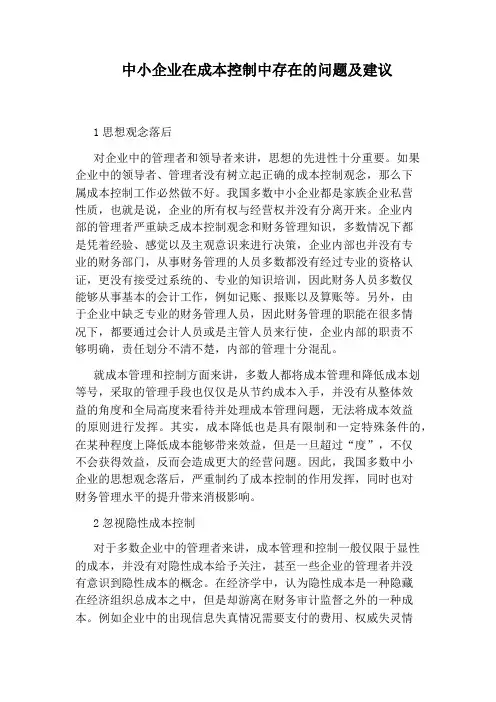 中小企业在成本控制中存在的问题及建议

1 思想观念落后

对企业中的管理者和领导者来讲，思想的先进性十分重要。如果企业中的领导者、管理者没有树立起正确的成本控制观念，那么下属成本控制工作必然做不好。我国多数中小企业都是家族企业私营性质，也就是说，企业的所有权与经营权并没有分离开来。企业内部的管理者严重缺乏成本控制观念和财务管理知识，多数情况下都是凭着经验、感觉以及主观意识来进行决策，企业内部也并没有专业的财务部门，从事财务管理的人员多数都没有经过专业的资格认证，更没有接受过系统的、专业的知识培训，因此财务人员多数仅能够从事基本的会计工作，例如记账、报账以及算账等。另外，由于企业中缺乏专业的财务管理人员，因此财务管理的职能在很多情况下，都要通过会计人员或是主管人员来行使，企业内部的职责不够明确，责任划分不清不楚，内部的管理十分混乱。

就成本管理和控制方面来讲，多数人都将成本管理和降低成本划等号，采取的管理手段也仅仅是从节约成本入手，并没有从整体效益的角度和全局高度来看待并处理成本管理问题，无法将成本效益的原则进行发挥。其实，成本降低也是具有限制和一定特殊条件的，在某种程度上降低成本能够带来效益，但是一旦超过“度”，不仅不会获得效益，反而会造成更大的经营问题。因此，我国多数中小企业的思想观念落后，严重制约了成本控制的作用发挥，同时也对财务管理水平的提升带来消极影响。

2 忽视隐性成本控制

对于多数企业中的管理者来讲，成本管理和控制一般仅限于显性的成本，并没有对隐性成本给予关注，甚至一些企业的管理者并没有意识到隐性成本的概念。在经济学中，认为隐性成本是一种隐藏在经济组织总成本之中，但是却游离在财务审计监督之外的一种成本。例如企业中的出现信息失真情况需要支付的费用、权威失灵情